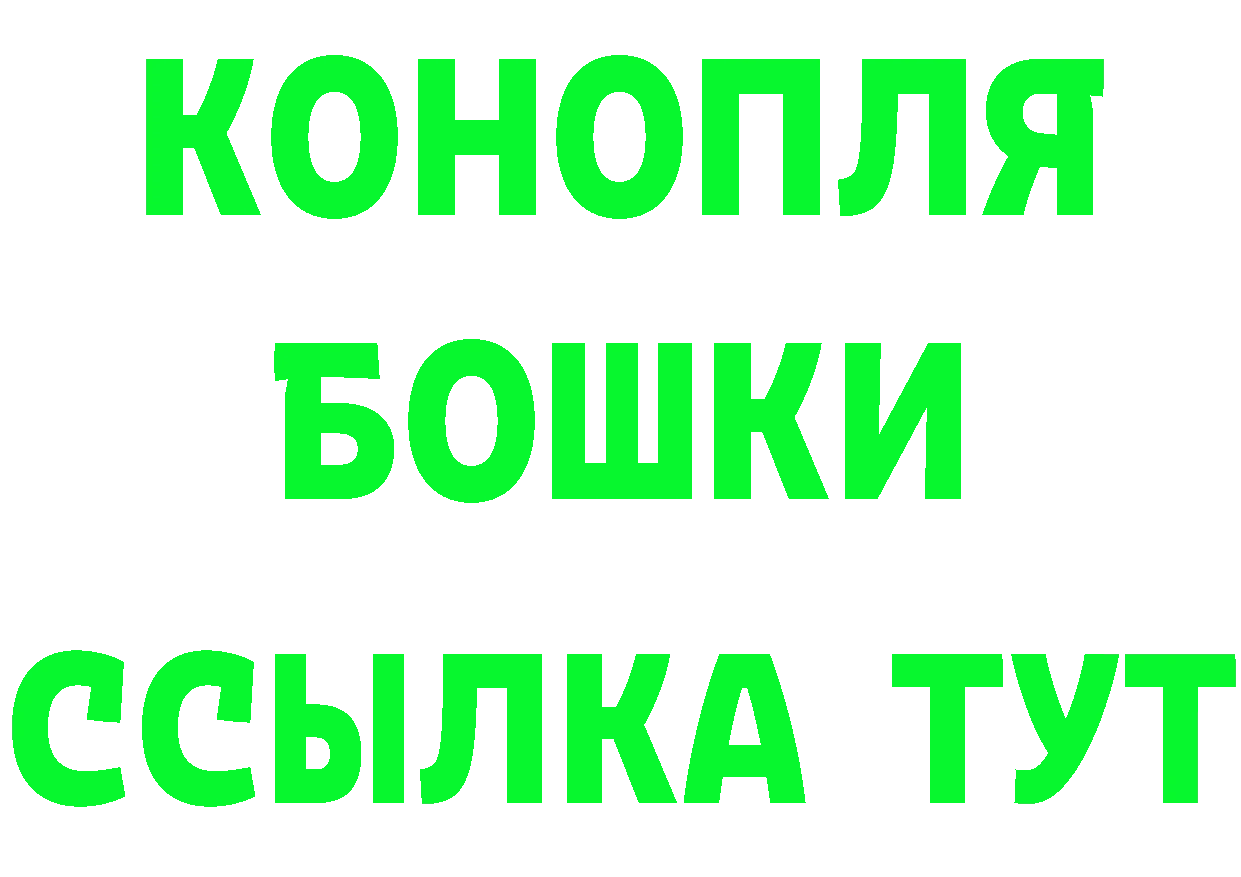 КОНОПЛЯ
БОШКИ
ССЫЛКА ТУТ